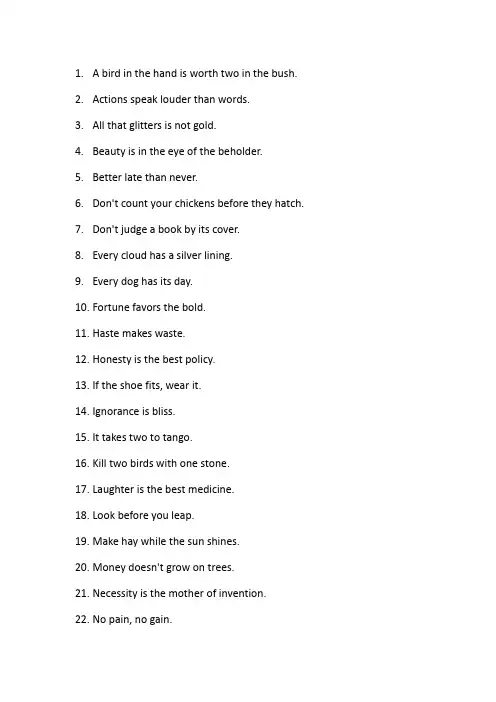 1. A bird in the hand is worth two in the bush.

2. Actions speak louder than words.

3. All that glitters is not gold.

4. Beauty is in the eye of the beholder.

5. Better late than never.

6. Don't count your chickens before they hatch.

7. Don't judge a book by its cover.

8. Every cloud has a silver lining.

9. Every dog has its day.

10. Fortune favors the bold.

11. Haste makes waste.

12. Honesty is the best policy.

13. If the shoe fits, wear it.

14. Ignorance is bliss.

15. It takes two to tango.

16. Kill two birds with one stone.

17. Laughter is the best medicine.

18. Look before you leap.

19. Make hay while the sun shines.

20. Money doesn't grow on trees.

21. Necessity is the mother of invention.

22. No pain, no gain.